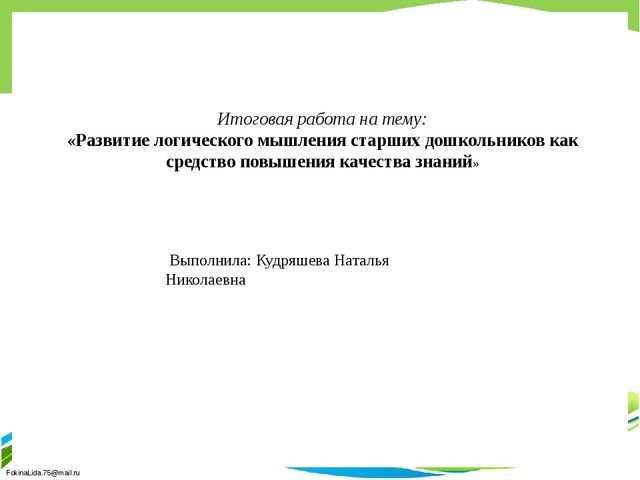 Итоговая работа на тему:
«Развитие логического мышления старших дошкольников как средство повышения качества знаний»

Выполнила: Кудряшева Наталья Николаевна

FokinaLida.75@mail.ru